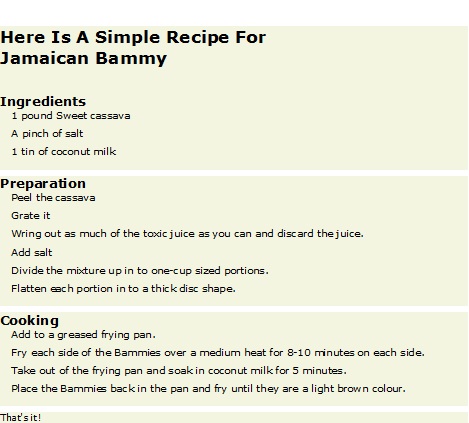 Here Is A Simple Recipe For Jamaican Bammy

Ingredients
1 pound Sweet cassava
A pinch of salt
1 tin of coconut milk

Preparation
Peel the cassava
Grate it
Wring out as much of the toxic juice as you can and discard the juice.
Add salt
Divide the mixture up in to one-cup sized portions.
Flatten each portion in to a thick disc shape.

Cooking
Add to a greased frying pan.
Fry each side of the Bammies over a medium heat for 8-10 minutes on each side.
Take out of the frying pan and soak in coconut milk for 5 minutes.
Place the Bammies back in the pan and fry until they are a light brown colour.

That's it!